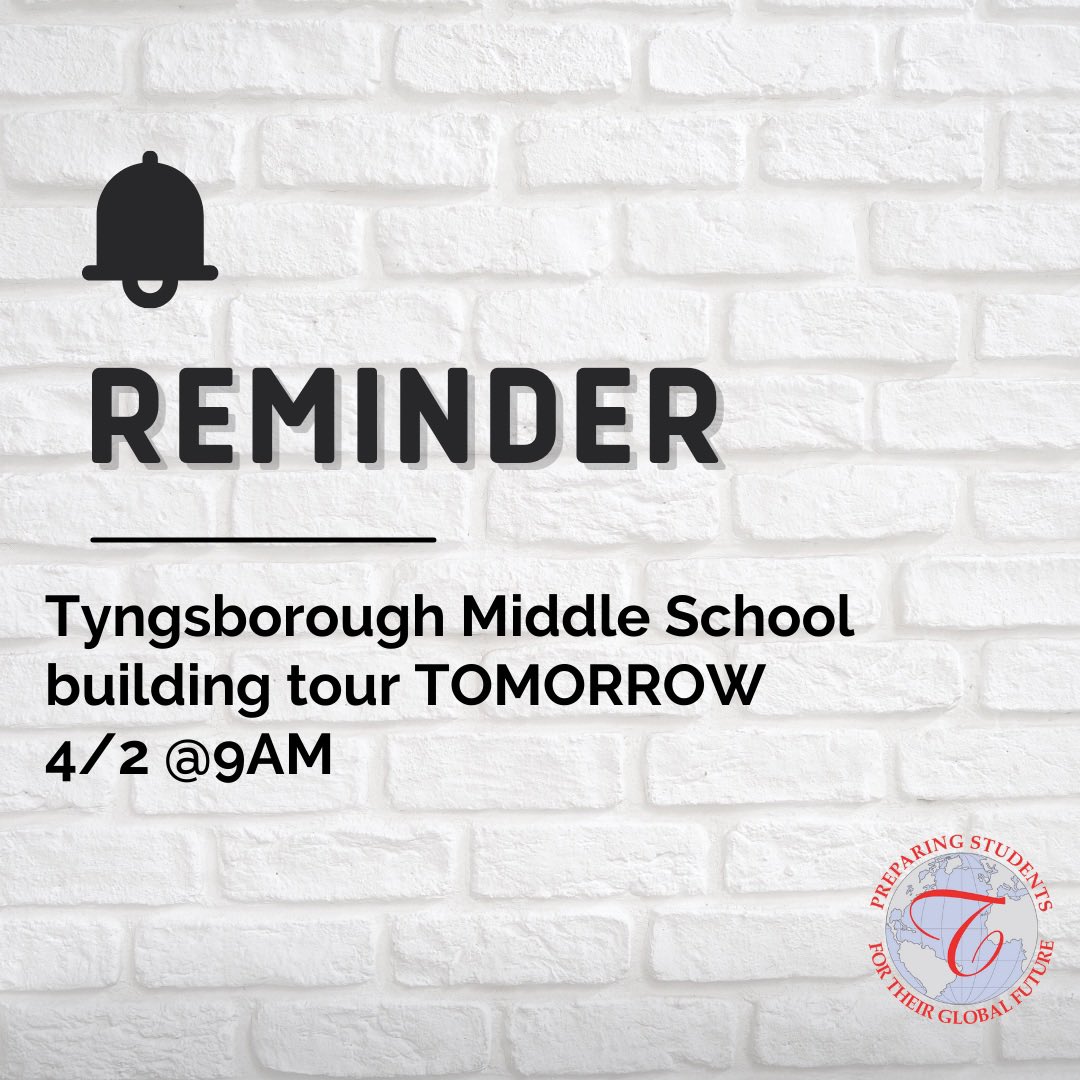 REMINDER

Tyngsborough Middle School building tour TOMORROW 4/2 @9AM

PREPARING STUDENTS FOR THEIR GLOBAL FUTURE
T